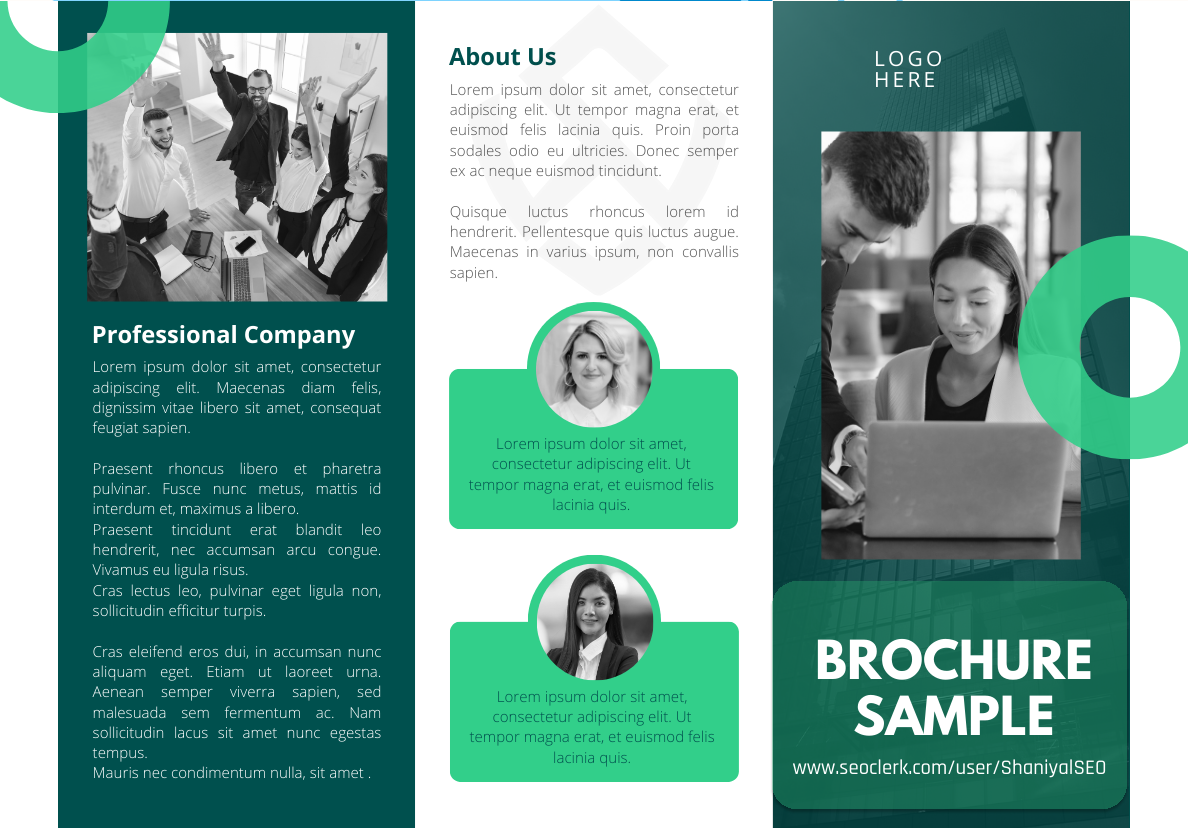 Professional Company

Lorem ipsum dolor sit amet, consectetur adipiscing elit. Maecenas diam felis, dignissim vitae libero sit amet, consequat feugiat sapien.

Praesent rhoncus libero et pharetra pulvinar. Fusce nunc metus, mattis id interdum et, maximus a libero.
Praesent tincidunt erat blandit leo hendrerit, nec accumsan arcu congue. Vivamus eu ligula risus.
Cras lectus leo, pulvinar eget ligula non, sollicitudin efficitur turpis.

Cras eleifend eros dui, in accumsan nunc aliquam eget. Etiam ut laoreet urna. Aenean semper viverra sapien, sed malesuada sem fermentum ac. Nam sollicitudin lacus sit amet nunc egestas tempus.
Mauris nec condimentum nulla, sit amet .

About Us

Lorem ipsum dolor sit amet, consectetur adipiscing elit. Ut tempor magna erat, et euismod felis lacinia quis. Proin porta sodales odio eu ultricies. Donec semper ex ac neque euismod tincidunt.

Quisque luctus rhoncus lorem id hendrerit. Pellentesque quis luctus augue. Maecenas in varius ipsum, non convallis sapien.

Lorem ipsum dolor sit amet, consectetur adipiscing elit. Ut tempor magna erat, et euismod felis lacinia quis.

Lorem ipsum dolor sit amet, consectetur adipiscing elit. Ut tempor magna erat, et euismod felis lacinia quis.

LOGO
HERE

BROCHURE
SAMPLE

www.seoclerk.com/user/ShaniyalSEO